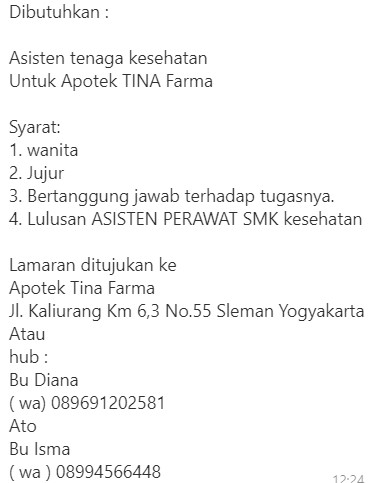 Dibutuhkan :

Asisten tenaga kesehatan
Untuk Apotek TINA Farma

Syarat:
1. wanita
2. Jujur
3. Bertanggung jawab terhadap tugasnya.
4. Lulusan ASISTEN PERAWAT SMK kesehatan

Lamaran ditujukan ke
Apotek Tina Farma
Jl. Kaliurang Km 6,3 No.55 Sleman Yogyakarta
Atau
hub :
Bu Diana
( wa) 089691202581
Ato
Bu Isma
( wa ) 08994566448
12:24